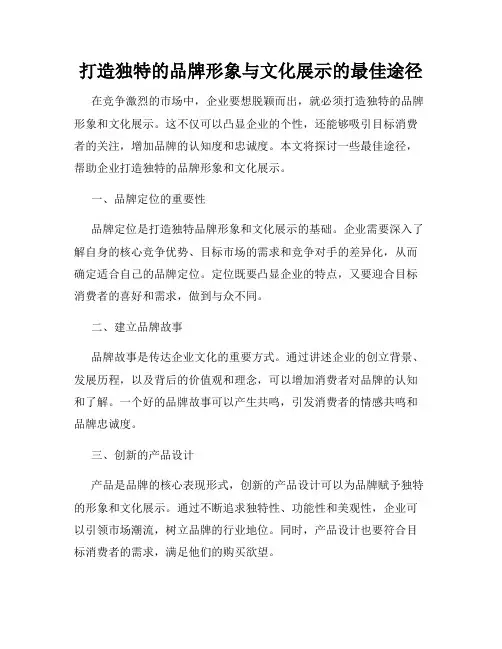 打造独特的品牌形象与文化展示的最佳途径

在竞争激烈的市场中，企业要想脱颖而出，就必须打造独特的品牌形象和文化展示。这不仅可以凸显企业的个性，还能够吸引目标消费者的关注，增加品牌的认知度和忠诚度。本文将探讨一些最佳途径，帮助企业打造独特的品牌形象和文化展示。

一、品牌定位的重要性

品牌定位是打造独特品牌形象和文化展示的基础。企业需要深入了解自身的核心竞争优势、目标市场的需求和竞争对手的差异化，从而确定适合自己的品牌定位。定位既要凸显企业的特点，又要迎合目标消费者的喜好和需求，做到与众不同。

二、建立品牌故事

品牌故事是传达企业文化的重要方式。通过讲述企业的创立背景、发展历程，以及背后的价值观和理念，可以增加消费者对品牌的认知和了解。一个好的品牌故事可以产生共鸣，引发消费者的情感共鸣和品牌忠诚度。

三、创新的产品设计

产品是品牌的核心表现形式，创新的产品设计可以为品牌赋予独特的形象和文化展示。通过不断追求独特性、功能性和美观性，企业可以引领市场潮流，树立品牌的行业地位。同时，产品设计也要符合目标消费者的需求，满足他们的购买欲望。